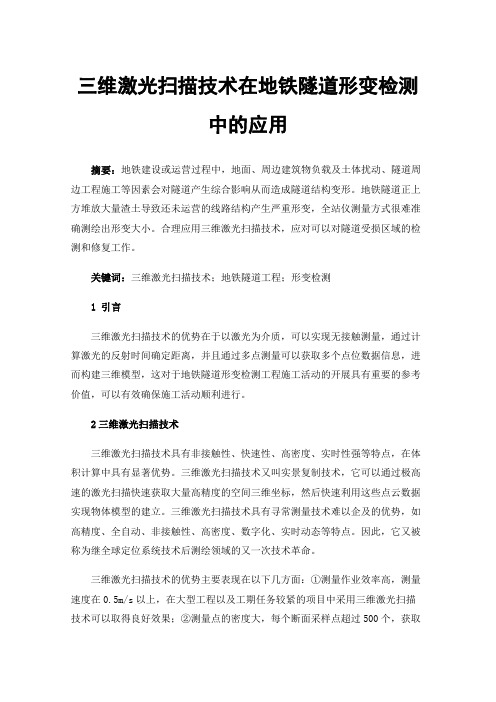 三维激光扫描技术在地铁隧道形变检测中的应用

摘要：地铁建设或运营过程中，地面、周边建筑物负载及土体扰动、隧道周边工程施工等因素会对隧道产生综合影响从而造成隧道结构变形。地铁隧道正上方堆放大量渣土导致还未运营的线路结构产生严重形变，全站仪测量方式很难准确测绘出形变大小。合理应用三维激光扫描技术，应对可以对隧道受损区域的检测和修复工作。

关键词：三维激光扫描技术；地铁隧道工程；形变检测

1 引言

三维激光扫描技术的优势在于以激光为介质，可以实现无接触测量，通过计算激光的反射时间确定距离，并且通过多点测量可以获取多个点位数据信息，进而构建三维模型，这对于地铁隧道形变检测工程施工活动的开展具有重要的参考价值，可以有效确保施工活动顺利进行。

2 三维激光扫描技术

三维激光扫描技术具有非接触性、快速性、高密度、实时性强等特点，在体积计算中具有显著优势。三维激光扫描技术又叫实景复制技术，它可以通过极高速的激光扫描快速获取大量高精度的空间三维坐标，然后快速利用这些点云数据实现物体模型的建立。三维激光扫描技术具有寻常测量技术难以企及的优势，如高精度、全自动、非接触性、高密度、数字化、实时动态等特点。因此，它又被称为继全球定位系统技术后测绘领域的又一次技术革命。

三维激光扫描技术的优势主要表现在以下几方面：①测量作业效率高，测量速度在 0.5m/s 以上，在大型工程以及工期任务较紧的项目中采用三维激光扫描技术可以取得良好效果；②测量点的密度大，每个断面采样点超过 500 个，获取